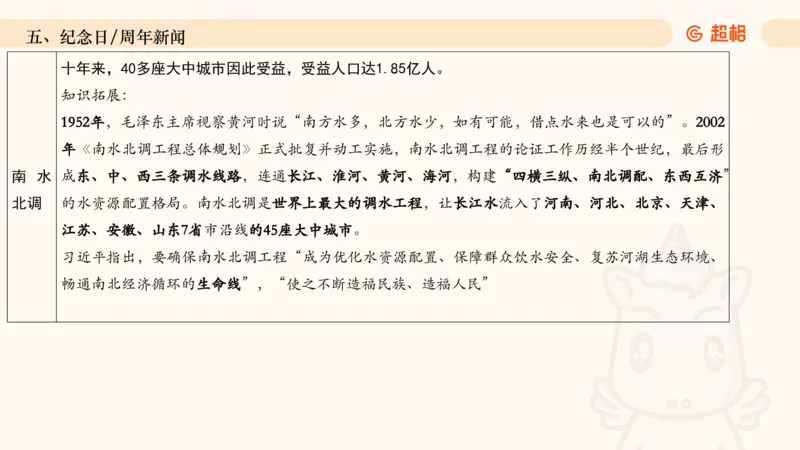 五、纪念日/周年新闻

超格

| 南水北调 | 十年来，40多座大中城市因此受益，受益人口达1.85亿人。<br>知识拓展：<br>1952年，毛泽东主席视察黄河时说“南方水多，北方水少，如有可能，借点水来也是可以的”。2002年《南水北调工程总体规划》正式批复并动工实施，南水北调工程的论证工作历经半个世纪，最后形成东、中、西三条调水线路，连通长江、淮河、黄河、海河，构建“四横三纵、南北调配、东西互济”的水资源配置格局。南水北调是世界上最大的调水工程，让长江水流入了河南、河北、北京、天津、江苏、安徽、山东7省市沿线的45座大中城市。<br>习近平指出，要确保南水北调工程“成为优化水资源配置、保障群众饮水安全、复苏河湖生态环境、畅通南北经济循环的生命线”，“使之不断造福民族、造福人民” |
|---|---|